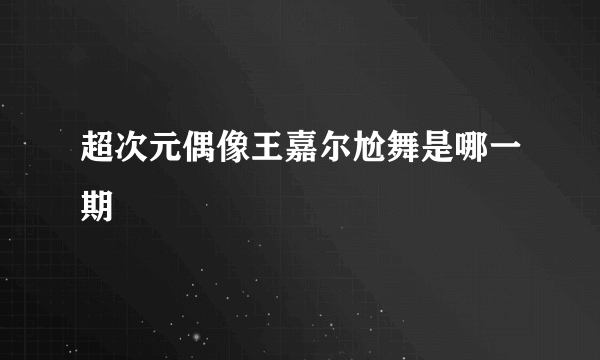 超次元偶像王嘉尔尬舞是哪一期